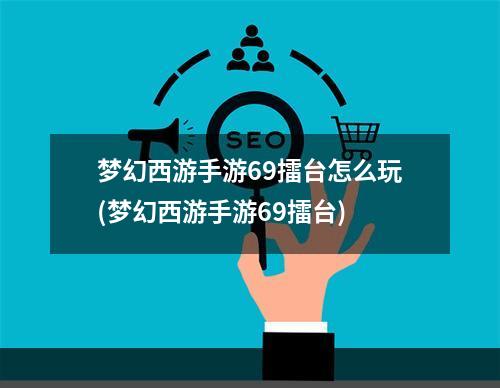 SEO

梦幻西游手游69擂台怎么玩(梦幻西游手游69擂台)